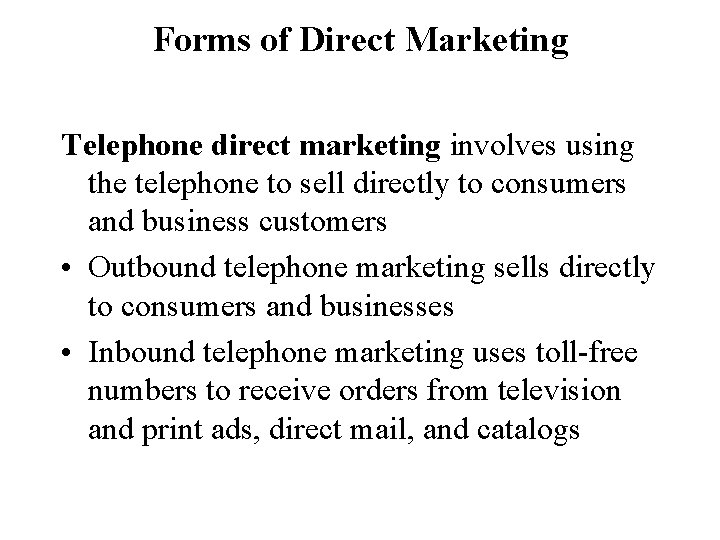 Forms of Direct Marketing

Telephone direct marketing involves using the telephone to sell directly to consumers and business customers

• Outbound telephone marketing sells directly to consumers and businesses

• Inbound telephone marketing uses toll-free numbers to receive orders from television and print ads, direct mail, and catalogs